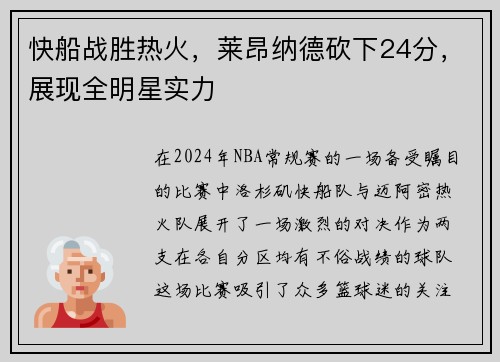 快船战胜热火，莱昂纳德砍下24分，展现全明星实力

在2024年NBA常规赛的一场备受瞩目的比赛中洛杉矶快船队与迈阿密热火队展开了一场激烈的对决作为两支在各自分区均有不俗战绩的球队这场比赛吸引了众多篮球迷的关注